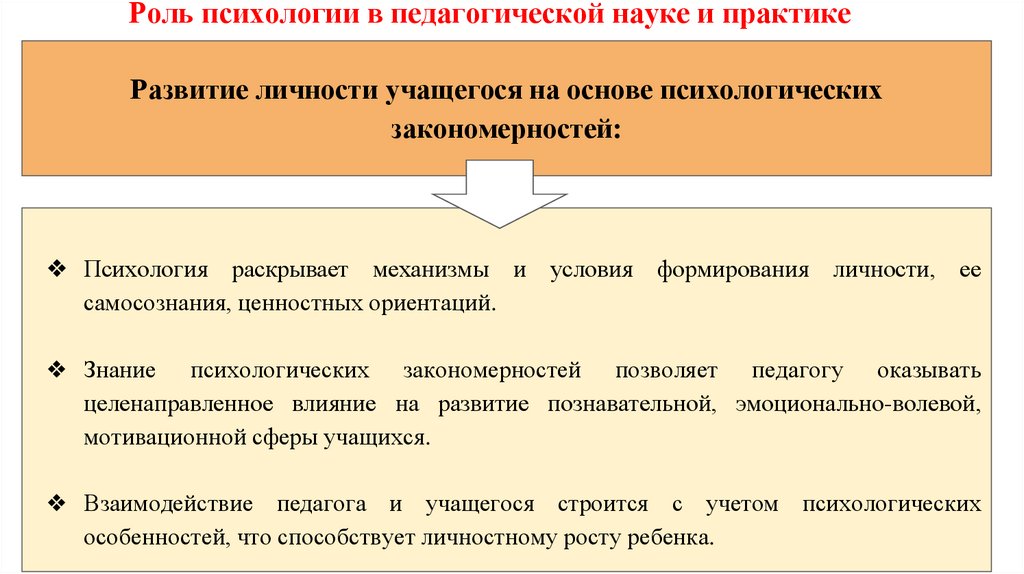 Роль психологии в педагогической науке и практике

Развитие личности учащегося на основе психологических закономерностей:

❖ Психология раскрывает механизмы и условия формирования личности, ее самосознания, ценностных ориентаций.

❖ Знание психологических закономерностей позволяет педагогу оказывать целенаправленное влияние на развитие познавательной, эмоционально-волевой, мотивационной сферы учащихся.

❖ Взаимодействие педагога и учащегося строится с учетом психологических особенностей, что способствует личностному росту ребенка.